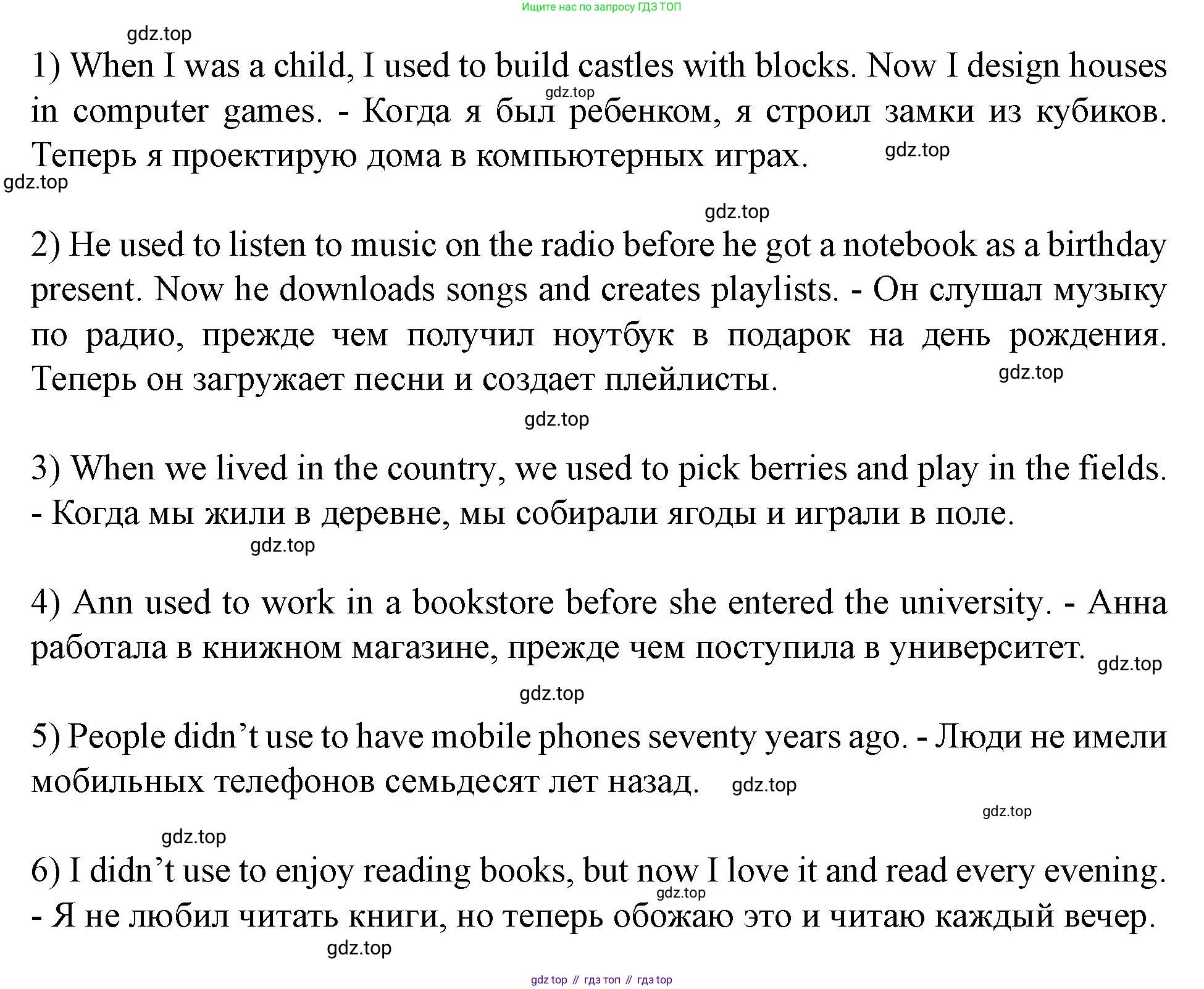 Ищите нас по запросу ГДЗ ТОП

gdz.top

1) When I was a child, I used to build castles with blocks. Now I design houses in computer games. - Когда я был ребенком, я строил замки из кубиков. Теперь я проектирую дома в компьютерных играх.

gdz.top gdz.top gdz.top gdz.top

2) He used to listen to music on the radio before he got a notebook as a birthday present. Now he downloads songs and creates playlists. - Он слушал музыку по радио, прежде чем получил ноутбук в подарок на день рождения. Теперь он загружает песни и создает плейлисты.

gdz.top gdz.top

3) When we lived in the country, we used to pick berries and play in the fields. - Когда мы жили в деревне, мы собирали ягоды и играли в поле.

gdz.top

4) Ann used to work in a bookstore before she entered the university. - Анна работала в книжном магазине, прежде чем поступила в университет.

gdz.top gdz.top

5) People didn’t use to have mobile phones seventy years ago. - Люди не имели мобильных телефонов семьдесят лет назад.

gdz.top gdz.top gdz.top

6) I didn’t use to enjoy reading books, but now I love it and read every evening. - Я не любил читать книги, но теперь обожаю это и читаю каждый вечер.

gdz.top gdz.top

gdz top // гдз топ // гдз top